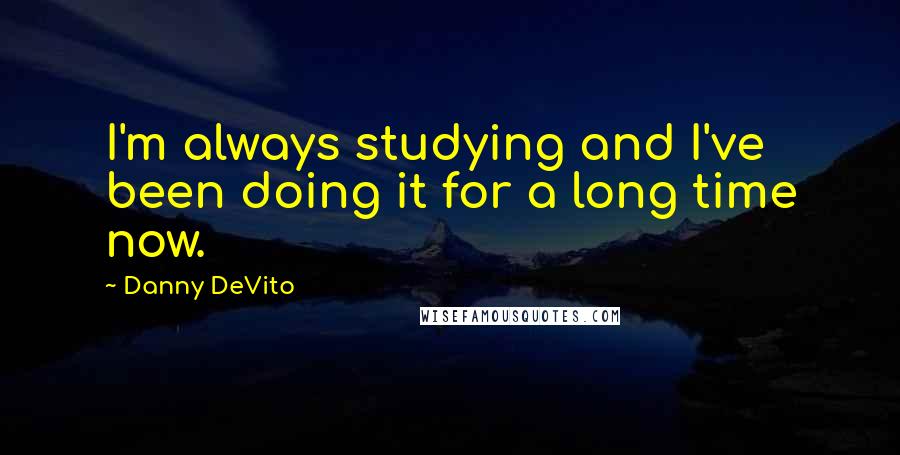 I'm always studying and I've been doing it for a long time now.

~ Danny DeVito

WISEFAMOUSQUOTES.COM